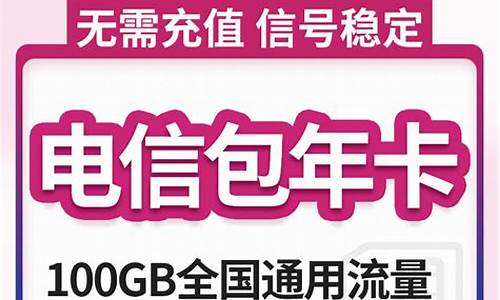 无需充值 信号稳定

电信包年卡

100GB全国通用流量